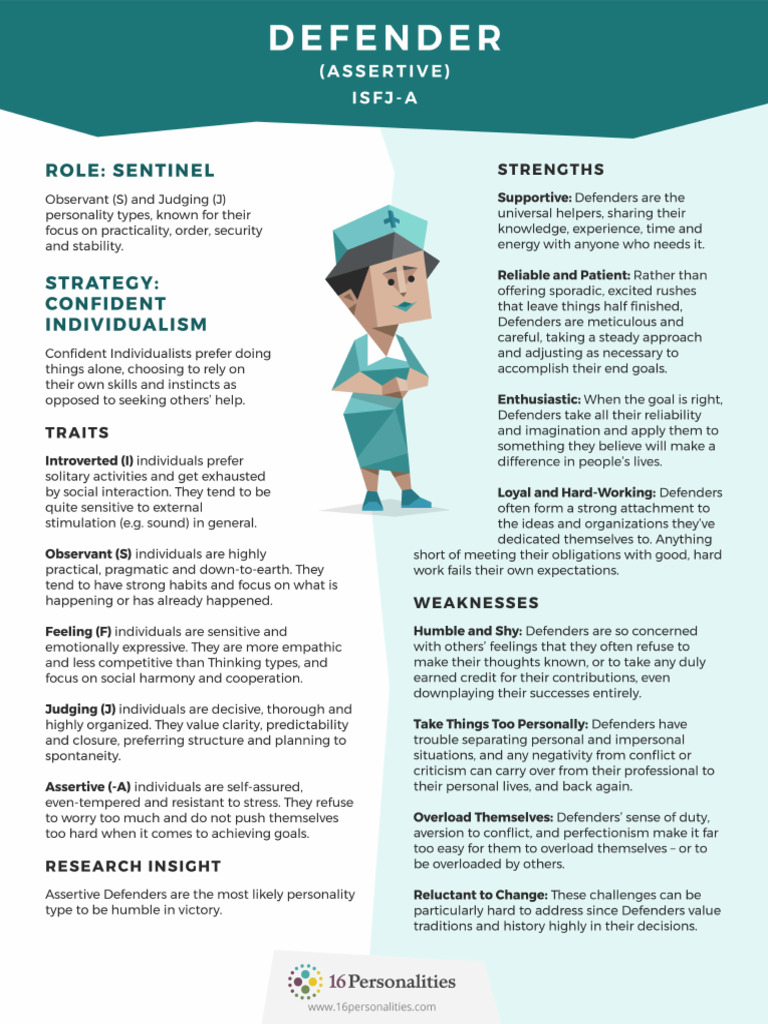 DEFENDER
(ASSERTIVE)
ISFJ-A

ROLE: SENTINEL

Observant (S) and Judging (J) personality types, known for their focus on practicality, order, security and stability.

STRATEGY: CONFIDENT INDIVIDUALISM

Confident Individualists prefer doing things alone, choosing to rely on their own skills and instincts as opposed to seeking others' help.

TRAITS

Introverted (I) individuals prefer solitary activities and get exhausted by social interaction. They tend to be quite sensitive to external stimulation (e.g. sound) in general.

Observant (S) individuals are highly practical, pragmatic and down-to-earth. They tend to have strong habits and focus on what is happening or has already happened.

Feeling (F) individuals are sensitive and emotionally expressive. They are more empathic and less competitive than Thinking types, and focus on social harmony and cooperation.

Judging (J) individuals are decisive, thorough and highly organized. They value clarity, predictability and closure, preferring structure and planning to spontaneity.

Assertive (-A) individuals are self-assured, even-tempered and resistant to stress. They refuse to worry too much and do not push themselves too hard when it comes to achieving goals.

RESEARCH INSIGHT

Assertive Defenders are the most likely personality type to be humble in victory.

STRENGTHS

Supportive: Defenders are the universal helpers, sharing their knowledge, experience, time and energy with anyone who needs it.

Reliable and Patient: Rather than offering sporadic, excited rushes that leave things half finished, Defenders are meticulous and careful, taking a steady approach and adjusting as necessary to accomplish their end goals.

Enthusiastic: When the goal is right, Defenders take all their reliability and imagination and apply them to something they believe will make a difference in people's lives.

Loyal and Hard-Working: Defenders often form a strong attachment to the ideas and organizations they've dedicated themselves to. Anything short of meeting their obligations with good, hard work fails their own expectations.

WEAKNESSES

Humble and Shy: Defenders are so concerned with others' feelings that they often refuse to make their thoughts known, or to take any duly earned credit for their contributions, even downplaying their successes entirely.

Take Things Too Personally: Defenders have trouble separating personal and impersonal situations, and any negativity from conflict or criticism can carry over from their professional to their personal lives, and back again.

Overload Themselves: Defenders' sense of duty, aversion to conflict, and perfectionism make it far too easy for them to overload themselves – or to be overloaded by others.

Reluctant to Change: These challenges can be particularly hard to address since Defenders value traditions and history highly in their decisions.

16Personalities
www.16personalities.com